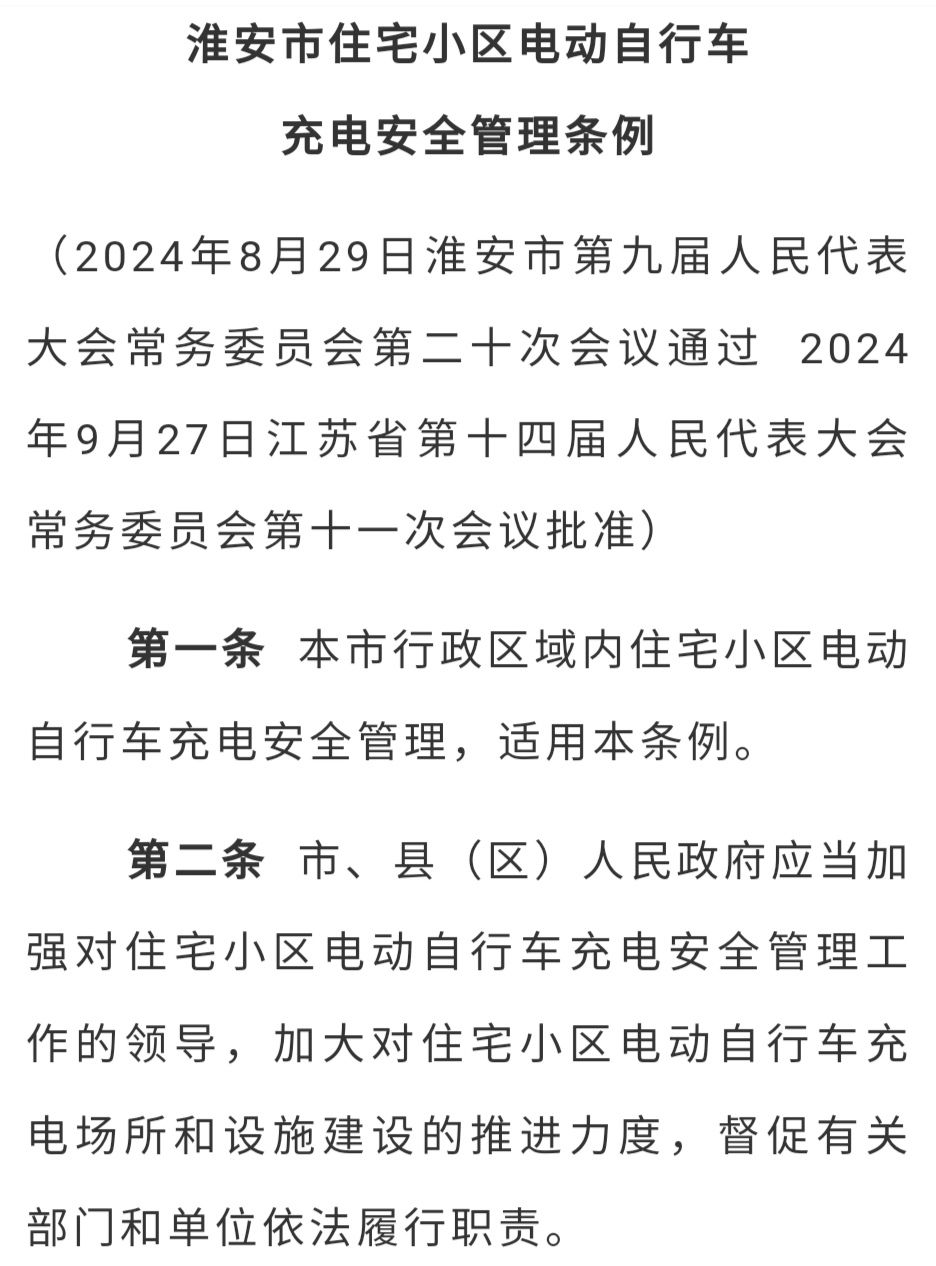 淮安市住宅小区电动自行车
充电安全管理条例

（2024年8月29日淮安市第九届人民代表大会常务委员会第二十次会议通过 2024年9月27日江苏省第十四届人民代表大会常务委员会第十一次会议批准）

第一条 本市行政区域内住宅小区电动自行车充电安全管理，适用本条例。

第二条 市、县（区）人民政府应当加强对住宅小区电动自行车充电安全管理工作的领导，加大对住宅小区电动自行车充电场所和设施建设的推进力度，督促有关部门和单位依法履行职责。